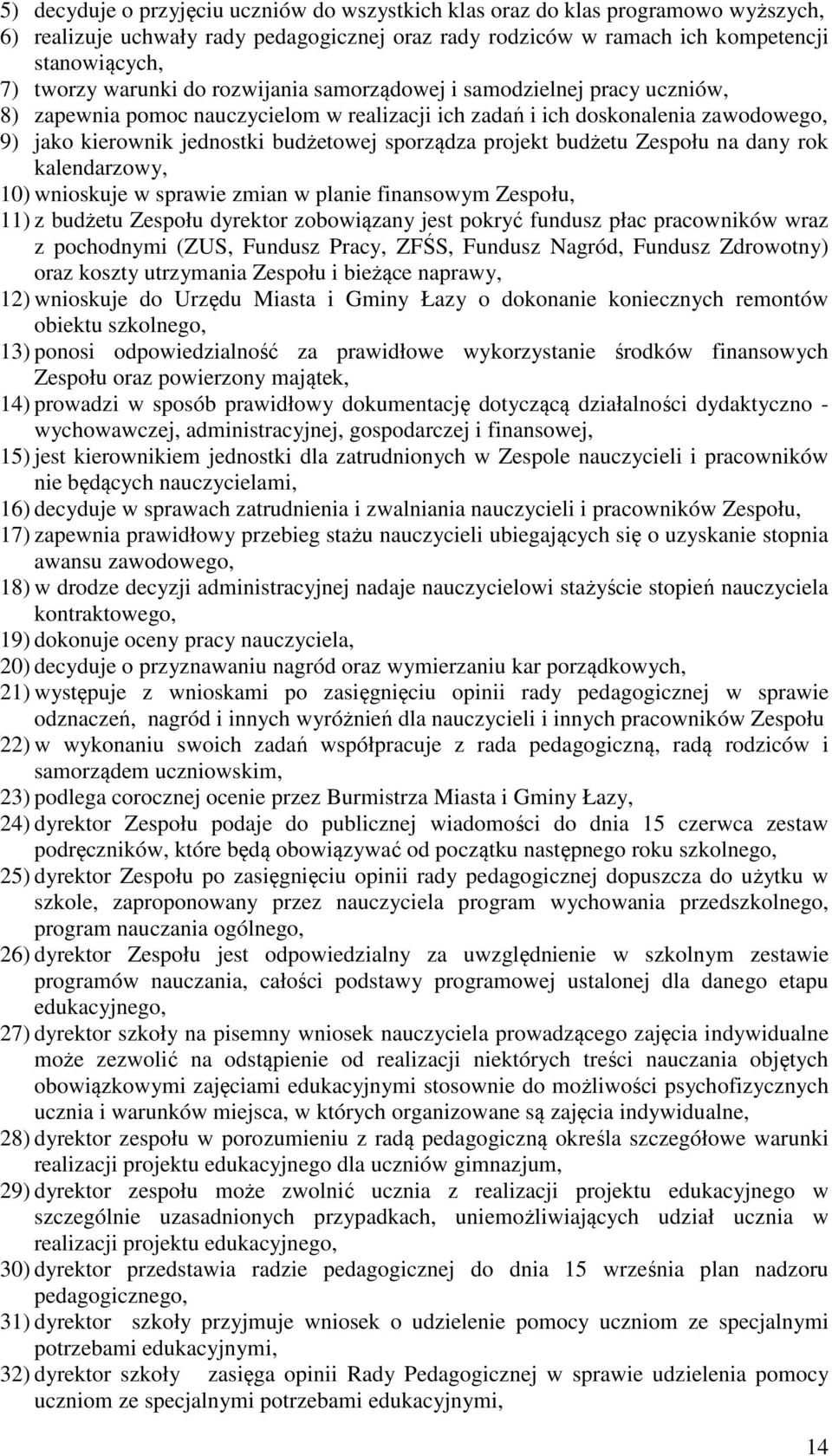 5) decyduje o przyjęciu uczniów do wszystkich klas oraz do klas programowo wyższych,
6) realizuje uchwały rady pedagogicznej oraz rady rodziców w ramach ich kompetencji stanowiących,
7) tworzy warunki do rozwijania samorządowej i samodzielnej pracy uczniów,
8) zapewnia pomoc nauczycielom w realizacji ich zadań i ich doskonalenia zawodowego,
9) jako kierownik jednostki budżetowej sporządza projekt budżetu Zespołu na dany rok kalendarzowy,
10) wnioskuje w sprawie zmian w planie finansowym Zespołu,
11) z budżetu Zespołu dyrektor zobowiązany jest pokryć fundusz płac pracowników wraz z pochodnymi (ZUS, Fundusz Pracy, ZFŚS, Fundusz Nagród, Fundusz Zdrowotny) oraz koszty utrzymania Zespołu i bieżące naprawy,
12) wnioskuje do Urzędu Miasta i Gminy Łazy o dokonanie koniecznych remontów obiektu szkolnego,
13) ponosi odpowiedzialność za prawidłowe wykorzystanie środków finansowych Zespołu oraz powierzony majątek,
14) prowadzi w sposób prawidłowy dokumentację dotyczącą działalności dydaktyczno - wychowawczej, administracyjnej, gospodarczej i finansowej,
15) jest kierownikiem jednostki dla zatrudnionych w Zespole nauczycieli i pracowników nie będących nauczycielami,
16) decyduje w sprawach zatrudnienia i zwalniania nauczycieli i pracowników Zespołu,
17) zapewnia prawidłowy przebieg stażu nauczycieli ubiegających się o uzyskanie stopnia awansu zawodowego,
18) w drodze decyzji administracyjnej nadaje nauczycielowi stażyście stopień nauczyciela kontraktowego,
19) dokonuje oceny pracy nauczyciela,
20) decyduje o przyznawaniu nagród oraz wymierzaniu kar porządkowych,
21) występuje z wnioskami po zasięgnięciu opinii rady pedagogicznej w sprawie odznaczeń, nagród i innych wyróżnień dla nauczycieli i innych pracowników Zespołu
22) w wykonaniu swoich zadań współpracuje z rada pedagogiczną, radą rodziców i samorządem uczniowskim,
23) podlega corocznej ocenie przez Burmistrza Miasta i Gminy Łazy,
24) dyrektor Zespołu podaje do publicznej wiadomości do dnia 15 czerwca zestaw podręczników, które będą obowiązywać od początku następnego roku szkolnego,
25) dyrektor Zespołu po zasięgnięciu opinii rady pedagogicznej dopuszcza do użytku w szkole, zaproponowany przez nauczyciela program wychowania przedszkolnego, program nauczania ogólnego,
26) dyrektor Zespołu jest odpowiedzialny za uwzględnienie w szkolnym zestawie programów nauczania, całości podstawy programowej ustalonej dla danego etapu edukacyjnego,
27) dyrektor szkoły na pisemny wniosek nauczyciela prowadzącego zajęcia indywidualne może zezwolić na odstąpienie od realizacji niektórych treści nauczania objętych obowiązkowymi zajęciami edukacyjnymi stosownie do możliwości psychofizycznych ucznia i warunków miejsca, w których organizowane są zajęcia indywidualne,
28) dyrektor zespołu w porozumieniu z radą pedagogiczną określa szczegółowe warunki realizacji projektu edukacyjnego dla uczniów gimnazjum,
29) dyrektor zespołu może zwolnić ucznia z realizacji projektu edukacyjnego w szczególnie uzasadnionych przypadkach, uniemożliwiających udział ucznia w realizacji projektu edukacyjnego,
30) dyrektor przedstawia radzie pedagogicznej do dnia 15 września plan nadzoru pedagogicznego,
31) dyrektor szkoły przyjmuje wniosek o udzielenie pomocy uczniom ze specjalnymi potrzebami edukacyjnymi,
32) dyrektor szkoły zasięga opinii Rady Pedagogicznej w sprawie udzielenia pomocy uczniom ze specjalnymi potrzebami edukacyjnymi,

14